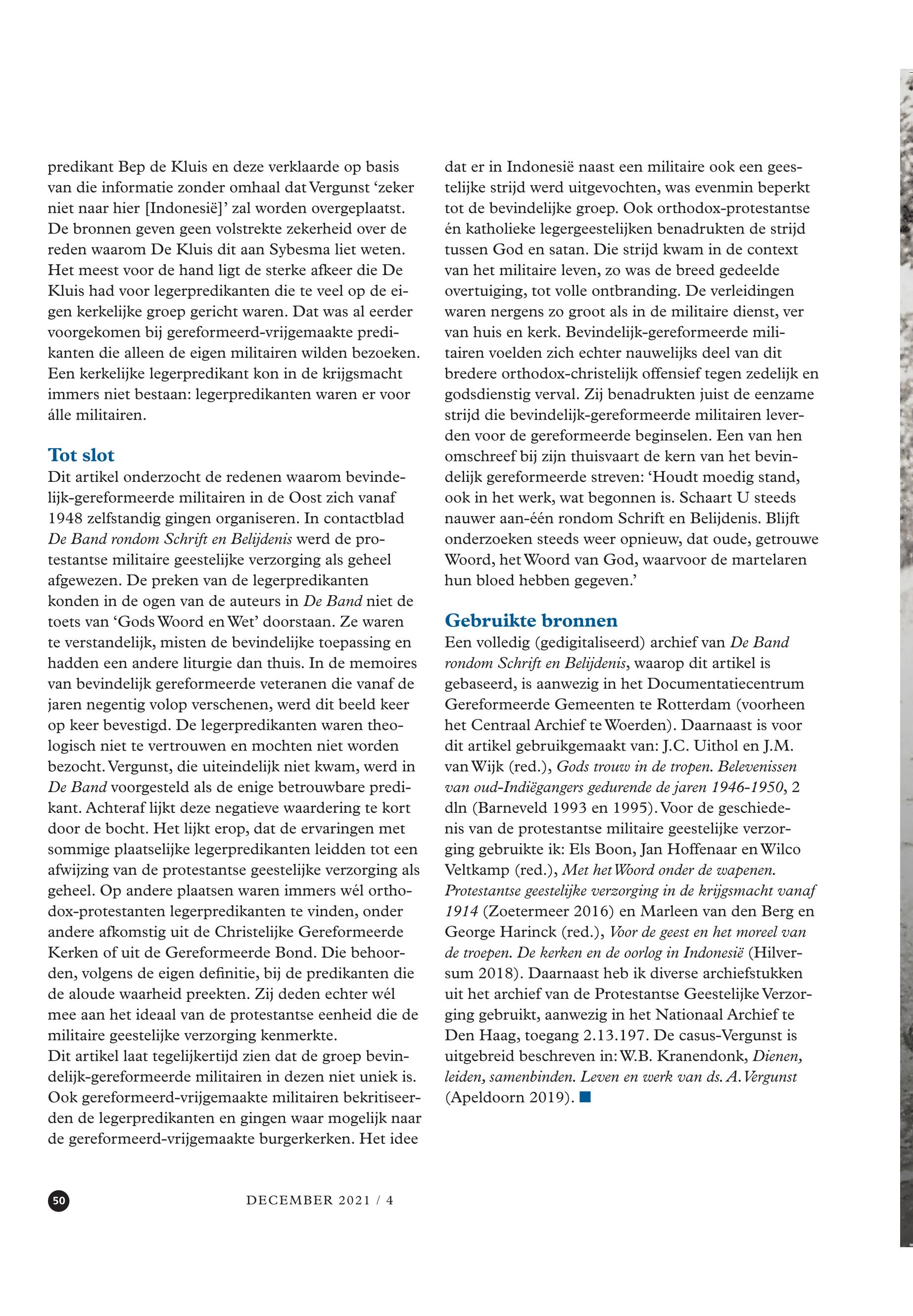 predikant Bep de Kluis en deze verklaarde op basis van die informatie zonder omhaal dat Vergunst 'zeker niet naar hier [Indonesië]' zal worden overgeplaatst. De bronnen geven geen volstrekte zekerheid over de reden waarom De Kluis dit aan Sybesma liet weten. Het meest voor de hand ligt de sterke afkeer die De Kluis had voor legerpredikanten die te veel op de eigen kerkelijke groep gericht waren. Dat was al eerder voorgekomen bij gereformeerd-vrijgemaakte predikanten die alleen de eigen militairen wilden bezoeken. Een kerkelijke legerpredikant kon in de krijgsmacht immers niet bestaan: legerpredikanten waren er voor álle militairen.

Tot slot

Dit artikel onderzocht de redenen waarom bevindelijk-gereformeerde militairen in de Oost zich vanaf 1948 zelfstandig gingen organiseren. In contactblad De Band rondom Schrift en Belijdenis werd de protestantse militaire geestelijke verzorging als geheel afgewezen. De preken van de legerpredikanten konden in de ogen van de auteurs in De Band niet de toets van 'Gods Woord en Wet' doorstaan. Ze waren te verstandelijk, misten de bevindelijke toepassing en hadden een andere liturgie dan thuis. In de memoires van bevindelijk gereformeerde veteranen die vanaf de jaren negentig volop verschenen, werd dit beeld keer op keer bevestigd. De legerpredikanten waren theologisch niet te vertrouwen en mochten niet worden bezocht. Vergunst, die uiteindelijk niet kwam, werd in De Band voorgesteld als de enige betrouwbare predikant. Achteraf lijkt deze negatieve waardering te kort door de bocht. Het lijkt erop, dat de ervaringen met sommige plaatselijke legerpredikanten leidden tot een afwijzing van de protestantse geestelijke verzorging als geheel. Op andere plaatsen waren immers wél orthodox-protestanten legerpredikanten te vinden, onder andere afkomstig uit de Christelijke Gereformeerde Kerken of uit de Gereformeerde Bond. Die behoorden, volgens de eigen definitie, bij de predikanten die de aloude waarheid preekten. Zij deden echter wél mee aan het ideaal van de protestantse eenheid die de militaire geestelijke verzorging kenmerkte.
Dit artikel laat tegelijkertijd zien dat de groep bevindelijk-gereformeerde militairen in dezen niet uniek is. Ook gereformeerd-vrijgemaakte militairen bekritiseerden de legerpredikanten en gingen waar mogelijk naar de gereformeerd-vrijgemaakte burgerkerken. Het idee dat er in Indonesië naast een militaire ook een geestelijke strijd werd uitgevochten, was evenmin beperkt tot de bevindelijke groep. Ook orthodox-protestantse én katholieke legergeestelijken benadrukten de strijd tussen God en satan. Die strijd kwam in de context van het militaire leven, zo was de breed gedeelde overtuiging, tot volle ontbranding. De verleidingen waren nergens zo groot als in de militaire dienst, ver van huis en kerk. Bevindelijk-gereformeerde militairen voelden zich echter nauwelijks deel van dit bredere orthodox-christelijk offensief tegen zedelijk en godsdienstig verval. Zij benadrukten juist de eenzame strijd die bevindelijk-gereformeerde militairen leverden voor de gereformeerde beginselen. Een van hen omschreef bij zijn thuisvaart de kern van het bevindelijk gereformeerde streven: 'Houdt moedig stand, ook in het werk, wat begonnen is. Schaart U steeds nauwer aan-één rondom Schrift en Belijdenis. Blijft onderzoeken steeds weer opnieuw, dat oude, getrouwe Woord, het Woord van God, waarvoor de martelaren hun bloed hebben gegeven.'

Gebruikte bronnen

Een volledig (gedigitaliseerd) archief van De Band rondom Schrift en Belijdenis, waarop dit artikel is gebaseerd, is aanwezig in het Documentatiecentrum Gereformeerde Gemeenten te Rotterdam (voorheen het Centraal Archief te Woerden). Daarnaast is voor dit artikel gebruikgemaakt van: J.C. Uithol en J.M. van Wijk (red.), Gods trouw in de tropen. Belevenissen van oud-Indiëgangers gedurende de jaren 1946-1950, 2 dln (Barneveld 1993 en 1995). Voor de geschiedenis van de protestantse militaire geestelijke verzorging gebruikte ik: Els Boon, Jan Hoffenaar en Wilco Veltkamp (red.), Met het Woord onder de wapenen. Protestantse geestelijke verzorging in de krijgsmacht vanaf 1914 (Zoetermeer 2016) en Marleen van den Berg en George Harinck (red.), Voor de geest en het moreel van de troepen. De kerken en de oorlog in Indonesië (Hilversum 2018). Daarnaast heb ik diverse archiefstukken uit het archief van de Protestantse Geestelijke Verzorging gebruikt, aanwezig in het Nationaal Archief te Den Haag, toegang 2.13.197. De casus-Vergunst is uitgebreid beschreven in: W.B. Kranendonk, Dienen, leiden, samenbinden. Leven en werk van ds. A. Vergunst (Apeldoorn 2019).

50

DECEMBER 2021 / 4